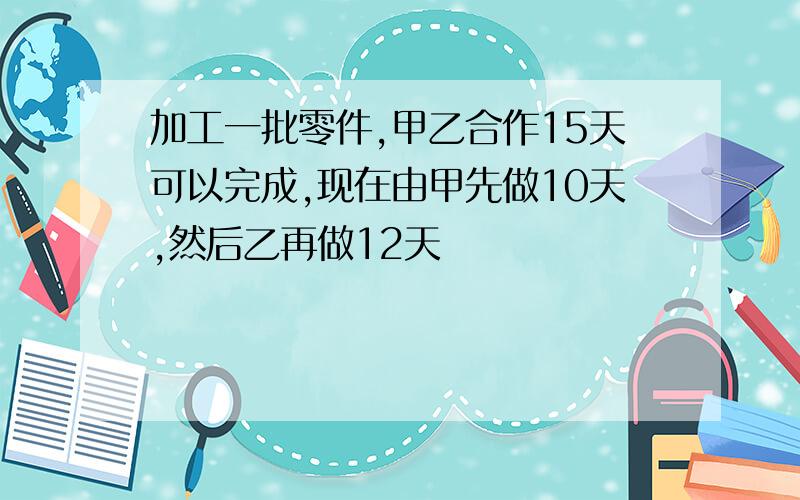 加工一批零件,甲乙合作15天可以完成,现在由甲先做10天,然后乙再做12天